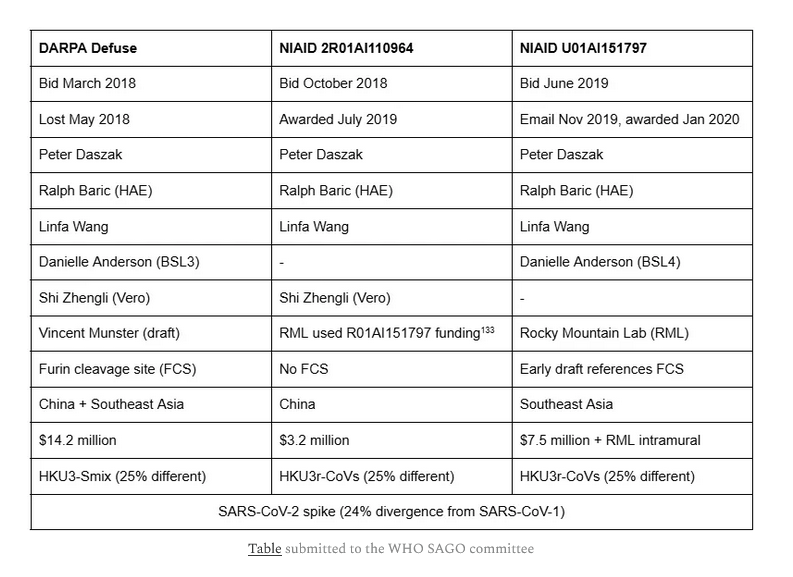 | DARPA Defuse | NIAID 2R01AI110964 | NIAID U01AI151797 |
|---|---|---|
| Bid March 2018 | Bid October 2018 | Bid June 2019 |
| Lost May 2018 | Awarded July 2019 | Email Nov 2019, awarded Jan 2020 |
| Peter Daszak | Peter Daszak | Peter Daszak |
| Ralph Baric (HAE) | Ralph Baric (HAE) | Ralph Baric (HAE) |
| Linfa Wang | Linfa Wang | Linfa Wang |
| Danielle Anderson (BSL3) | - | Danielle Anderson (BSL4) |
| Shi Zhengli (Vero) | Shi Zhengli (Vero) | - |
| Vincent Munster (draft) | RML used R01AI151797 funding$^{133}$ | Rocky Mountain Lab (RML) |
| Furin cleavage site (FCS) | No FCS | Early draft references FCS |
| China + Southeast Asia | China | Southeast Asia |
| \$14.2 million | \$3.2 million | \$7.5 million + RML intramural |
| HKU3-Smix (25% different) | HKU3r-CoVs (25% different) | HKU3r-CoVs (25% different) |
| SARS-CoV-2 spike (24% divergence from SARS-CoV-1) | | |

Table submitted to the WHO SAGO committee